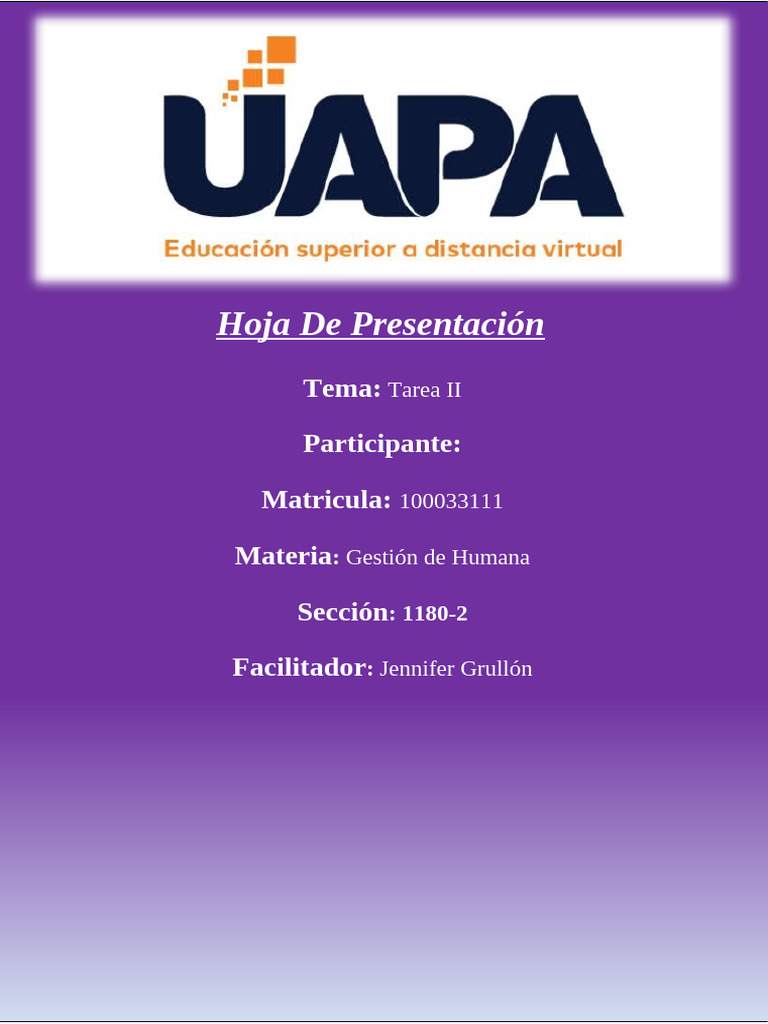 UAPA
Educación superior a distancia virtual

Hoja De Presentación

Tema: Tarea II

Participante:

Matricula: 100033111

Materia: Gestión de Humana

Sección: 1180-2

Facilitador: Jennifer Grullón